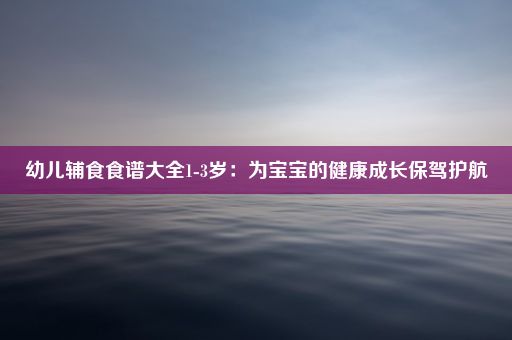 幼儿辅食食谱大全1-3岁：为宝宝的健康成长保驾护航